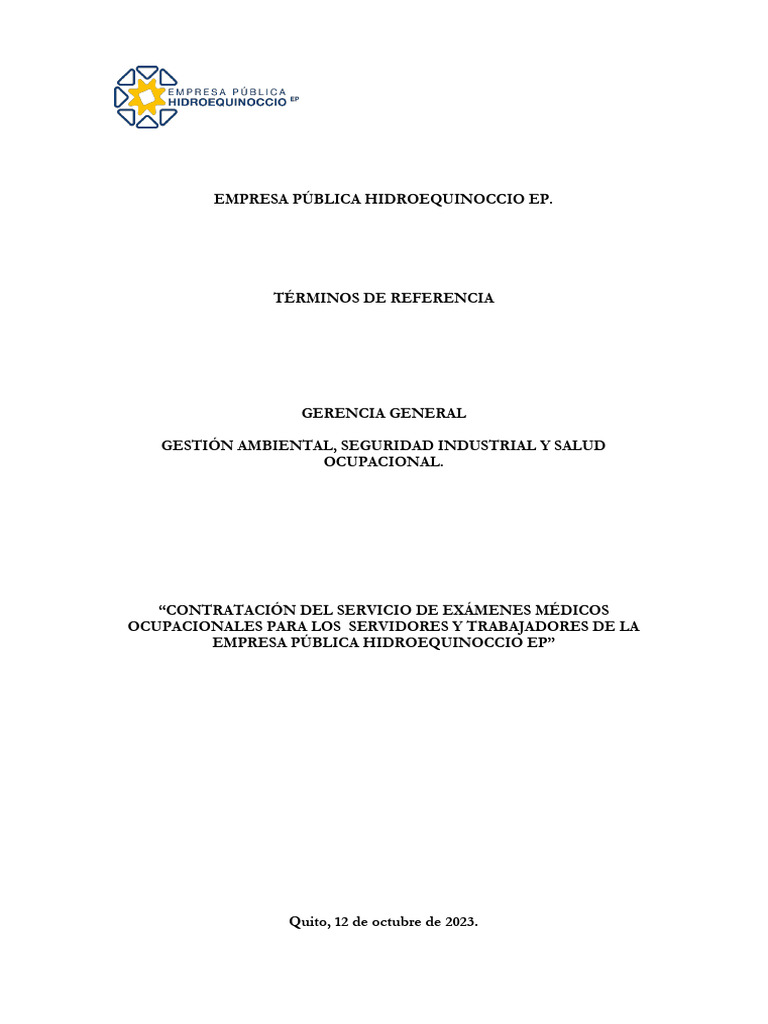 EMPRESA PÚBLICA
HIDROEQUINOCCIO EP

EMPRESA PÚBLICA HIDROEQUINOCCIO EP.

TÉRMINOS DE REFERENCIA

GERENCIA GENERAL

GESTIÓN AMBIENTAL, SEGURIDAD INDUSTRIAL Y SALUD OCUPACIONAL.

"CONTRATACIÓN DEL SERVICIO DE EXÁMENES MÉDICOS OCUPACIONALES PARA LOS SERVIDORES Y TRABAJADORES DE LA EMPRESA PÚBLICA HIDROEQUINOCCIO EP"

Quito, 12 de octubre de 2023.